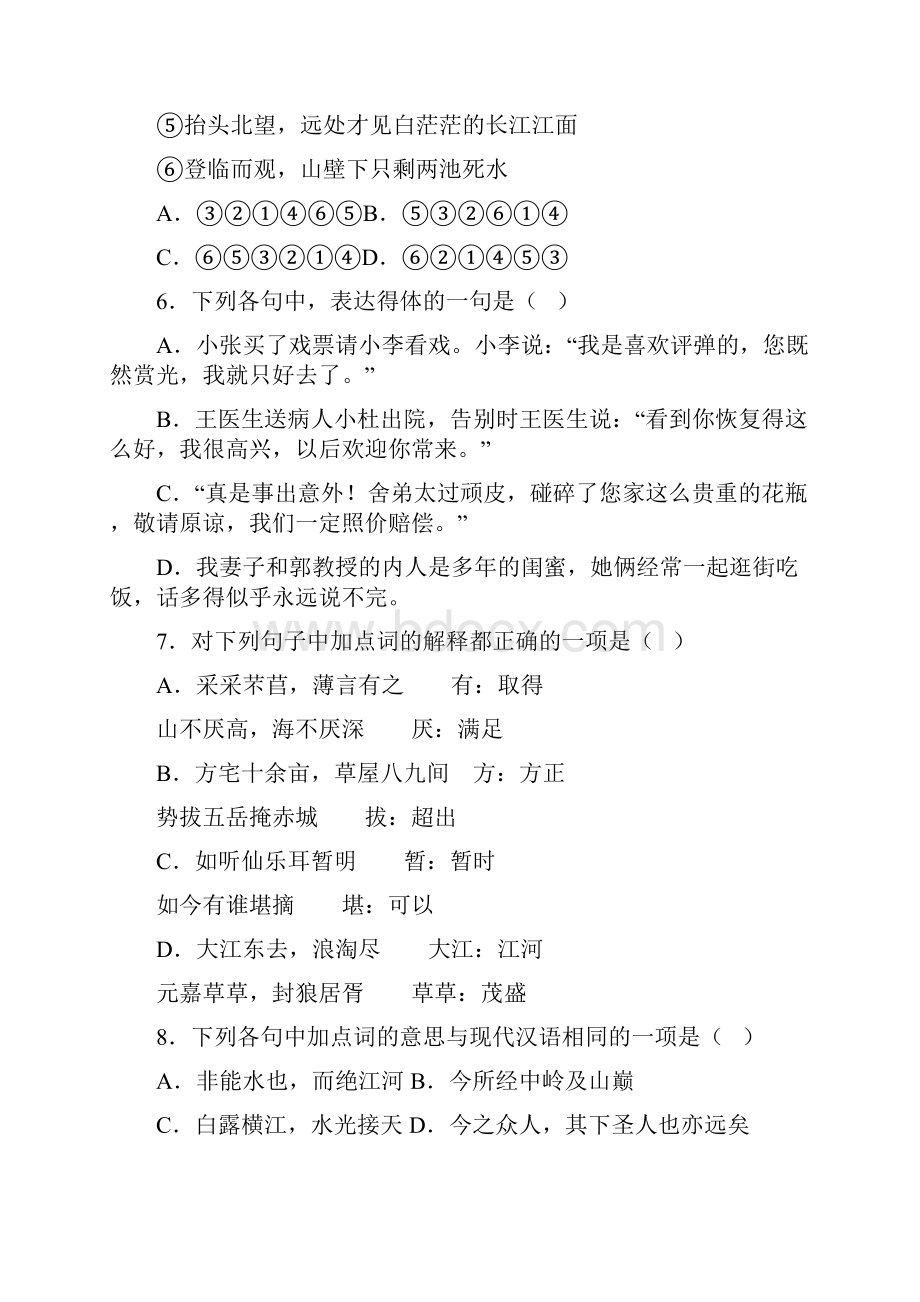 ⑤抬头北望，远处才见白茫茫的长江江面

⑥登临而观，山壁下只剩两池死水

A．③②①④⑥⑤B．⑤③②⑥①④

C．⑥⑤③②①④D．⑥②①④⑤③

6．下列各句中，表达得体的一句是（ ）

A．小张买了戏票请小李看戏。小李说：“我是喜欢评弹的，您既然赏光，我就只好去了。”

B．王医生送病人小杜出院，告别时王医生说：“看到你恢复得这么好，我很高兴，以后欢迎你常来。”

C．“真是事出意外！舍弟太过顽皮，碰碎了您家这么贵重的花瓶，敬请原谅，我们一定照价赔偿。”

D．我妻子和郭教授的内人是多年的闺蜜，她俩经常一起逛街吃饭，话多得似乎永远说不完。

7．对下列句子中加点词的解释都正确的一项是（ ）

A．采采芣苢，薄言有之 有：取得

山不厌高，海不厌深 厌：满足

B．方宅十余亩，草屋八九间 方：方正

势拔五岳掩赤城 拔：超出

C．如听仙乐耳暂明 暂：暂时

如今有谁堪摘 堪：可以

D．大江东去，浪淘尽 大江：江河

元嘉草草，封狼居胥 草草：茂盛

8．下列各句中加点词的意思与现代汉语相同的一项是（ ）

A．非能水也，而绝江河 B．今所经中岭及山巅

C．白露横江，水光接天 D．今之众人，其下圣人也亦远矣